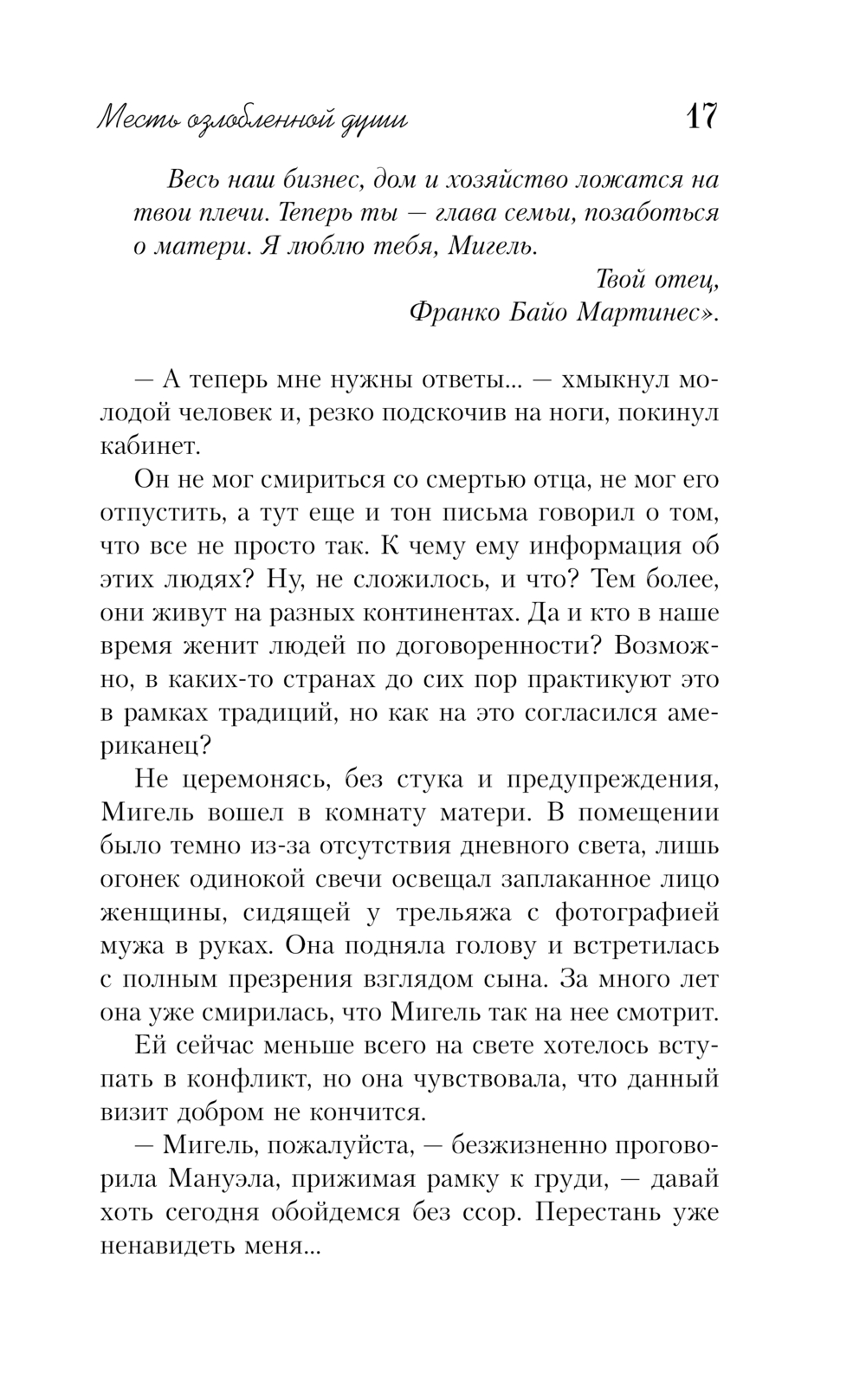 Месть озлобленной души 17

Весь наш бизнес, дом и хозяйство ложатся на твои плечи. Теперь ты — глава семьи, позаботься о матери. Я люблю тебя, Мигель.

Твой отец,
Франко Байо Мартинес».

— А теперь мне нужны ответы... — хмыкнул молодой человек и, резко подскочив на ноги, покинул кабинет.

Он не мог смириться со смертью отца, не мог его отпустить, а тут еще и тон письма говорил о том, что все не просто так. К чему ему информация об этих людях? Ну, не сложилось, и что? Тем более, они живут на разных континентах. Да и кто в наше время женит людей по договоренности? Возможно, в каких-то странах до сих пор практикуют это в рамках традиций, но как на это согласился американец?

Не церемонясь, без стука и предупреждения, Мигель вошел в комнату матери. В помещении было темно из-за отсутствия дневного света, лишь огонек одинокой свечи освещал заплаканное лицо женщины, сидящей у трельяжа с фотографией мужа в руках. Она подняла голову и встретилась с полным презрения взглядом сына. За много лет она уже смирилась, что Мигель так на нее смотрит.

Ей сейчас меньше всего на свете хотелось вступать в конфликт, но она чувствовала, что данный визит добром не кончится.

— Мигель, пожалуйста, — безжизненно проговорила Мануэла, прижимая рамку к груди, — давай хоть сегодня обойдемся без ссор. Перестань уже ненавидеть меня...